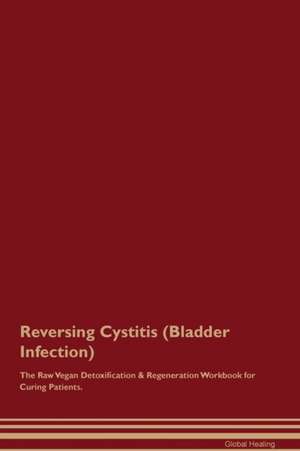 Reversing Cystitis (Bladder Infection)

The Raw Vegan Detoxification & Regeneration Workbook for Curing Patients.

Global Healing